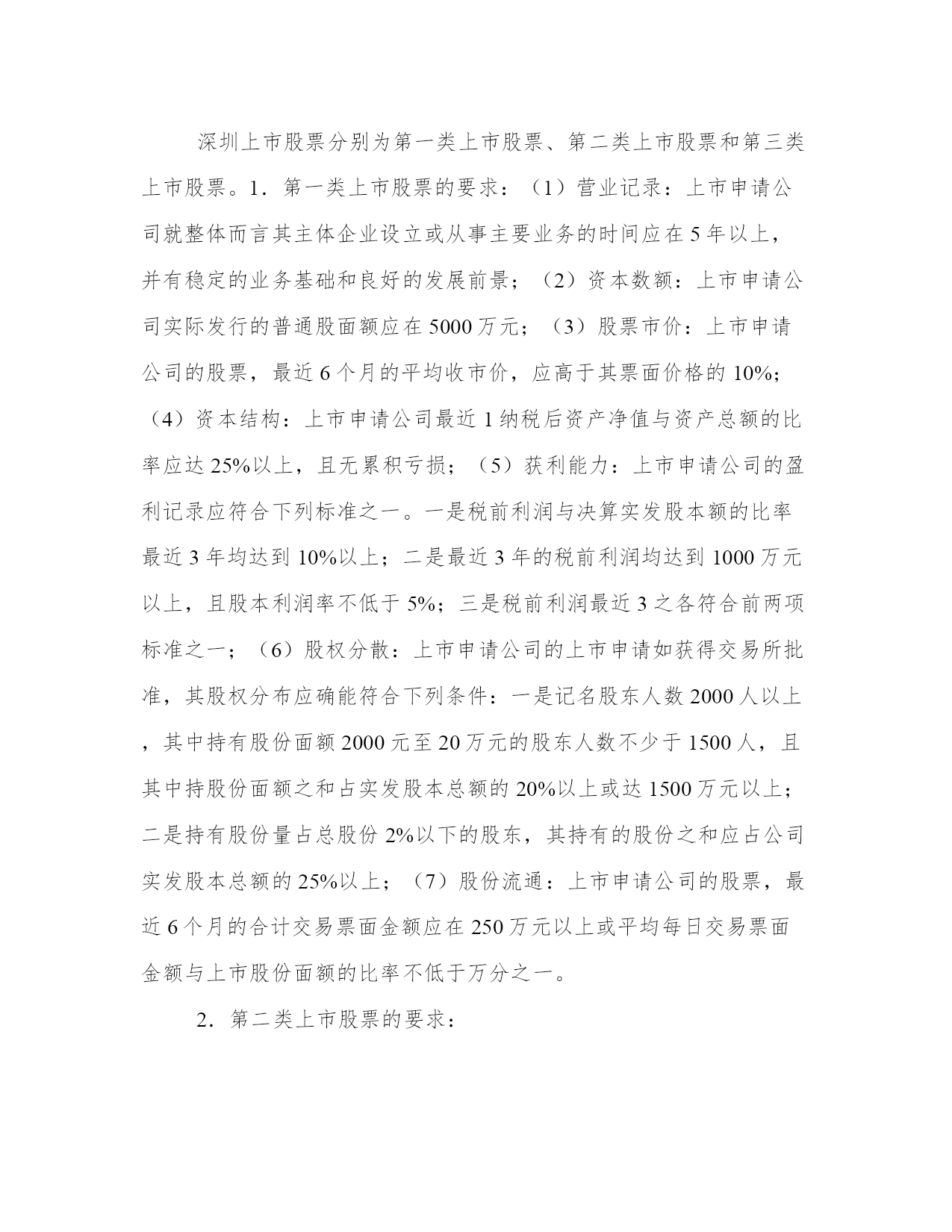 深圳上市股票分别为第一类上市股票、第二类上市股票和第三类上市股票。1．第一类上市股票的要求：（1）营业记录：上市申请公司就整体而言其主体企业设立或从事主要业务的时间应在 5 年以上，并有稳定的业务基础和良好的发展前景；（2）资本数额：上市申请公司实际发行的普通股面额应在 5000 万元；（3）股票市价：上市申请公司的股票，最近 6 个月的平均收市价，应高于其票面价格的 10%；（4）资本结构：上市申请公司最近 1 纳税后资产净值与资产总额的比率应达 25%以上，且无累积亏损；（5）获利能力：上市申请公司的盈利记录应符合下列标准之一。一是税前利润与决算实发股本额的比率最近 3 年均达到 10%以上；二是最近 3 年的税前利润均达到 1000 万元以上，且股本利润率不低于 5%；三是税前利润最近 3 之各符合前两项标准之一；（6）股权分散：上市申请公司的上市申请如获得交易所批准，其股权分布应确能符合下列条件：一是记名股东人数 2000 人以上，其中持有股份面额 2000 元至 20 万元的股东人数不少于 1500 人，且其中持股份面额之和占实发股本总额的 20%以上或达 1500 万元以上；二是持有股份量占总股份 2%以下的股东，其持有的股份之和应占公司实发股本总额的 25%以上；（7）股份流通：上市申请公司的股票，最近 6 个月的合计交易票面金额应在 250 万元以上或平均每日交易票面金额与上市股份面额的比率不低于万分之一。

2．第二类上市股票的要求：